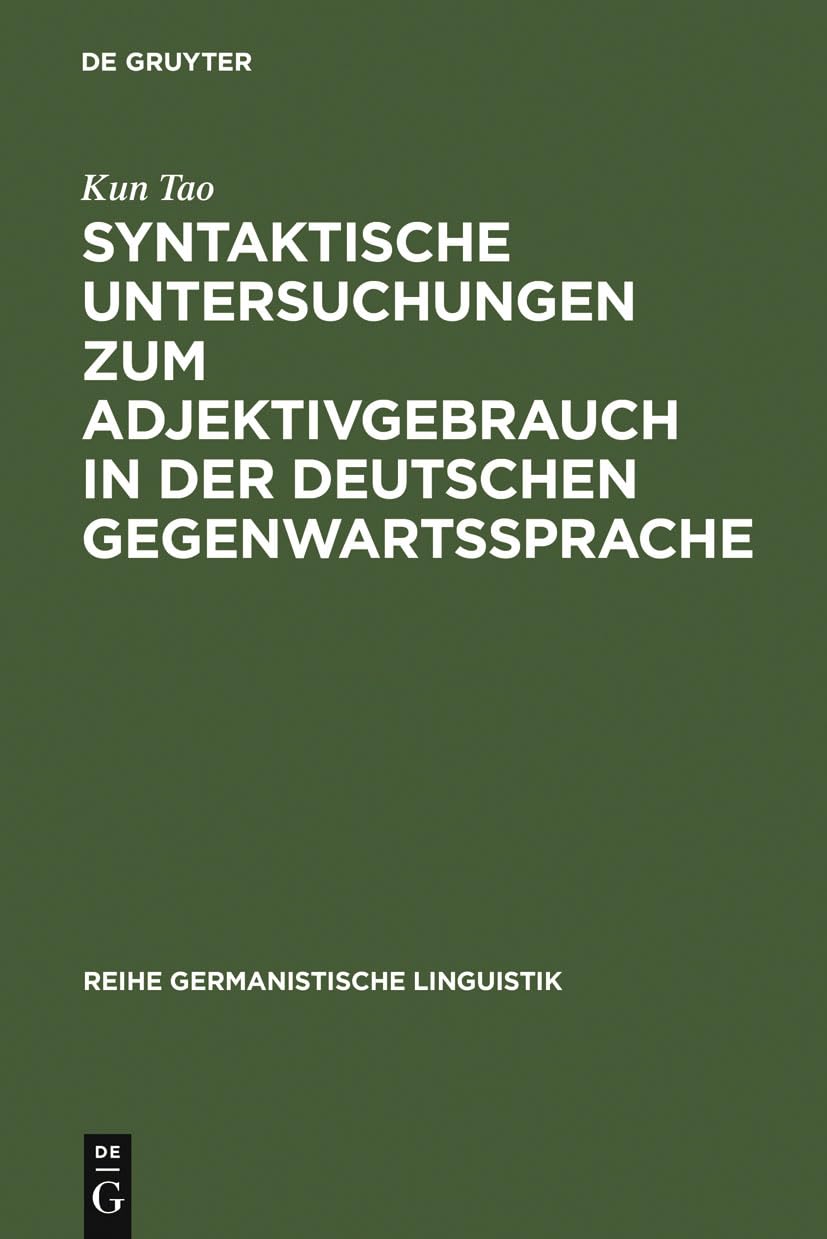 DE GRUYTER

Kun Tao

SYNTAKTISCHE UNTERSUCHUNGEN ZUM ADJEKTIVGEBRAUCH IN DER DEUTSCHEN GEGENWARTSSPRACHE

REIHE GERMANISTISCHE LINGUISTIK

DE G